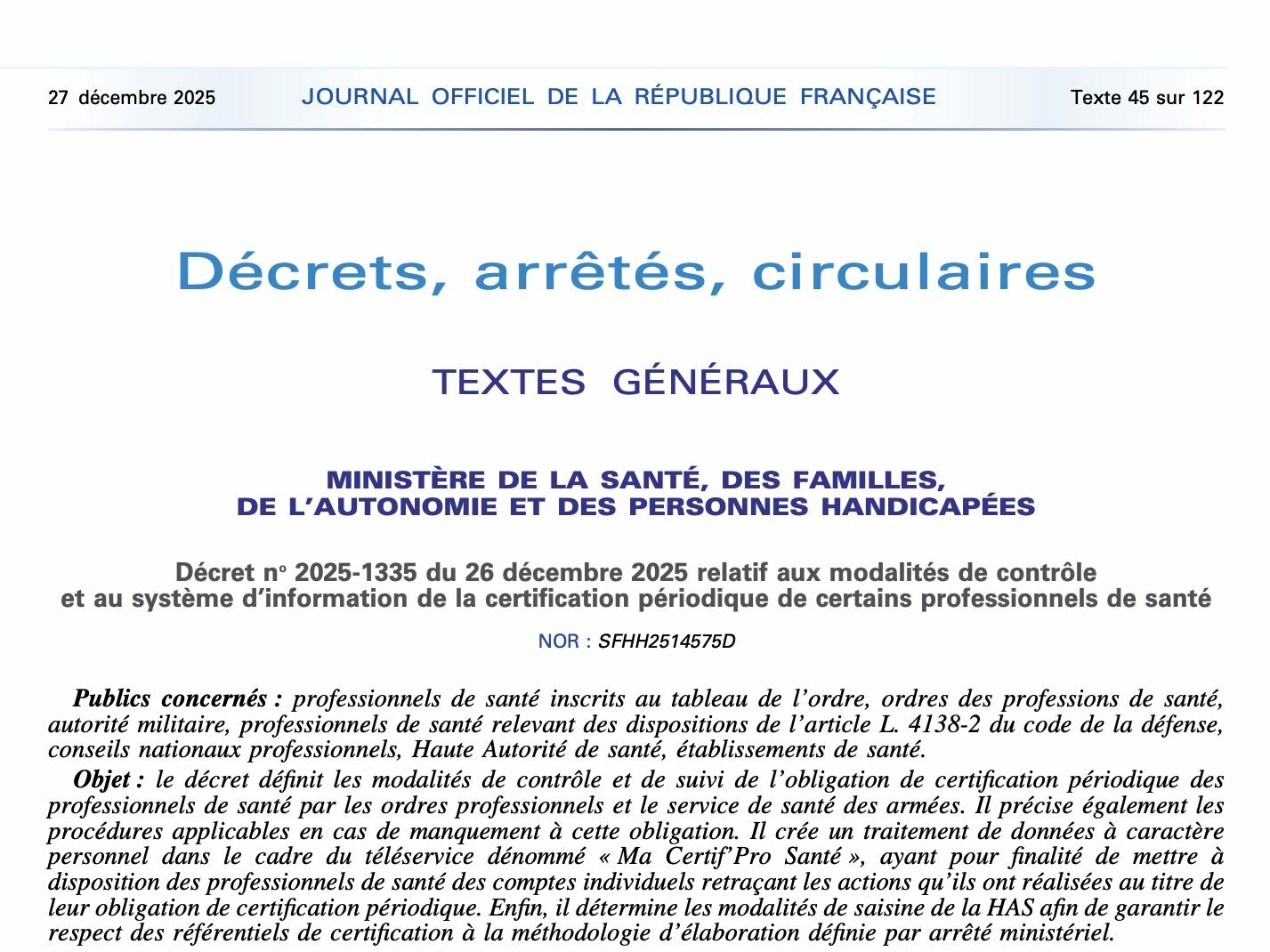 27 décembre 2025 JOURNAL OFFICIEL DE LA RÉPUBLIQUE FRANÇAISE Texte 45 sur 122

Décrets, arrêtés, circulaires

TEXTES GÉNÉRAUX

MINISTÈRE DE LA SANTÉ, DES FAMILLES, DE L'AUTONOMIE ET DES PERSONNES HANDICAPÉES

Décret nº 2025-1335 du 26 décembre 2025 relatif aux modalités de contrôle et au système d'information de la certification périodique de certains professionnels de santé

NOR : SFHH2514575D

Publics concernés : professionnels de santé inscrits au tableau de l'ordre, ordres des professions de santé, autorité militaire, professionnels de santé relevant des dispositions de l'article L. 4138-2 du code de la défense, conseils nationaux professionnels, Haute Autorité de santé, établissements de santé.

Objet : le décret définit les modalités de contrôle et de suivi de l'obligation de certification périodique des professionnels de santé par les ordres professionnels et le service de santé des armées. Il précise également les procédures applicables en cas de manquement à cette obligation. Il crée un traitement de données à caractère personnel dans le cadre du téléservice dénommé « Ma Certif'Pro Santé », ayant pour finalité de mettre à disposition des professionnels de santé des comptes individuels retraçant les actions qu'ils ont réalisées au titre de leur obligation de certification périodique. Enfin, il détermine les modalités de saisine de la HAS afin de garantir le respect des référentiels de certification à la méthodologie d'élaboration définie par arrêté ministériel.